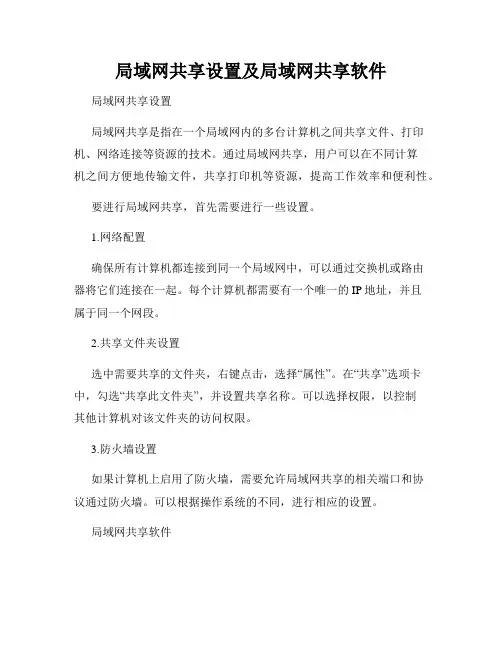 局域网共享设置及局域网共享软件

局域网共享设置

局域网共享是指在一个局域网内的多台计算机之间共享文件、打印机、网络连接等资源的技术。通过局域网共享，用户可以在不同计算机之间方便地传输文件，共享打印机等资源，提高工作效率和便利性。

要进行局域网共享，首先需要进行一些设置。

1.网络配置

确保所有计算机都连接到同一个局域网中，可以通过交换机或路由器将它们连接在一起。每个计算机都需要有一个唯一的IP地址，并且属于同一个网段。

2.共享文件夹设置

选中需要共享的文件夹，右键点击，选择“属性”。在“共享”选项卡中，勾选“共享此文件夹”，并设置共享名称。可以选择权限，以控制其他计算机对该文件夹的访问权限。

3.防火墙设置

如果计算机上启用了防火墙，需要允许局域网共享的相关端口和协议通过防火墙。可以根据操作系统的不同，进行相应的设置。

局域网共享软件